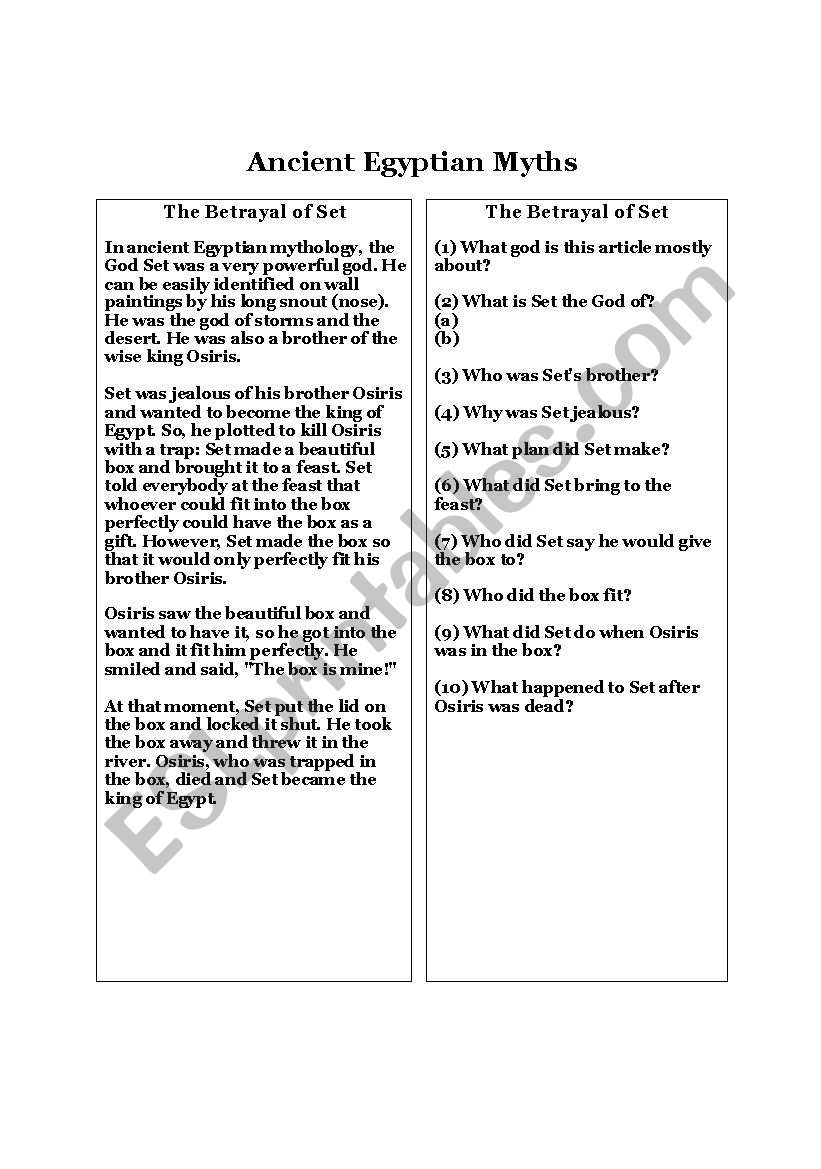 Ancient Egyptian Myths

The Betrayal of Set

In ancient Egyptian mythology, the God Set was a very powerful god. He can be easily identified on wall paintings by his long snout (nose). He was the god of storms and the desert. He was also a brother of the wise king Osiris.

Set was jealous of his brother Osiris and wanted to become the king of Egypt. So, he plotted to kill Osiris with a trap: Set made a beautiful box and brought it to a feast. Set told everybody at the feast that whoever could fit into the box perfectly could have the box as a gift. However, Set made the box so that it would only perfectly fit his brother Osiris.

Osiris saw the beautiful box and wanted to have it, so he got into the box and it fit him perfectly. He smiled and said, "The box is mine!"

At that moment, Set put the lid on the box and locked it shut. He took the box away and threw it in the river. Osiris, who was trapped in the box, died and Set became the king of Egypt.

The Betrayal of Set

(1) What god is this article mostly about?

(2) What is Set the God of?
(a)
(b)

(3) Who was Set's brother?

(4) Why was Set jealous?

(5) What plan did Set make?

(6) What did Set bring to the feast?

(7) Who did Set say he would give the box to?

(8) Who did the box fit?

(9) What did Set do when Osiris was in the box?

(10) What happened to Set after Osiris was dead?

ESLprintables.com